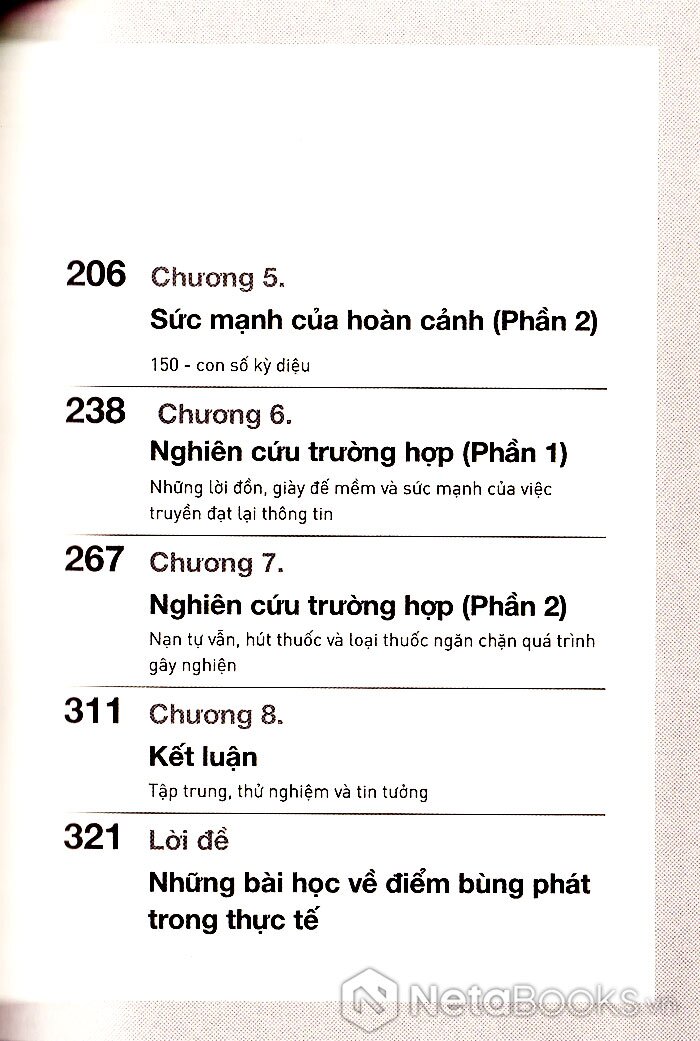 206 Chương 5.

Sức mạnh của hoàn cảnh (Phần 2)

150 - con số kỳ diệu

238 Chương 6.

Nghiên cứu trường hợp (Phần 1)

Những lời đồn, giày đế mềm và sức mạnh của việc truyền đạt lại thông tin

267 Chương 7.

Nghiên cứu trường hợp (Phần 2)

Nạn tự vẫn, hút thuốc và loại thuốc ngăn chặn quá trình gây nghiện

311 Chương 8.

Kết luận

Tập trung, thử nghiệm và tin tưởng

321 Lời đề

Những bài học về điểm bùng phát trong thực tế

NetaBooks.vn